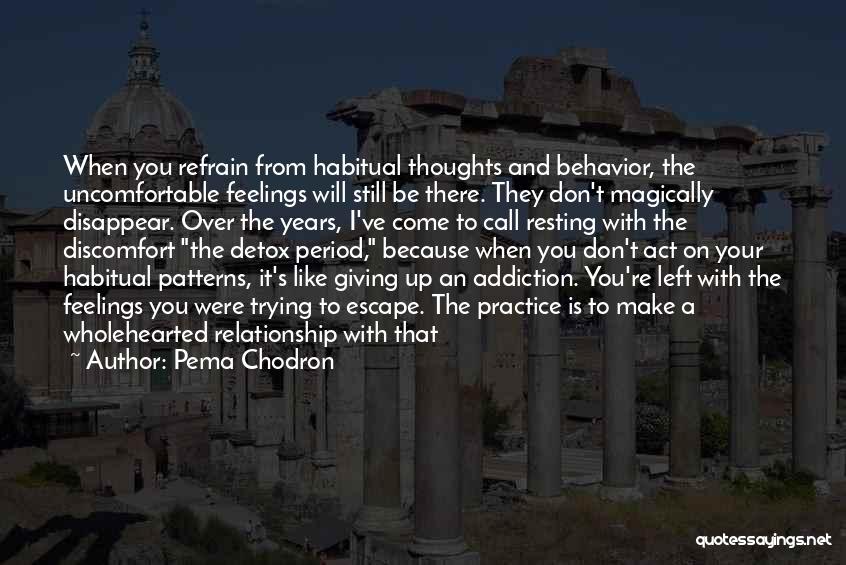 When you refrain from habitual thoughts and behavior, the uncomfortable feelings will still be there. They don't magically disappear. Over the years, I've come to call resting with the discomfort "the detox period," because when you don't act on your habitual patterns, it's like giving up an addiction. You're left with the feelings you were trying to escape. The practice is to make a wholehearted relationship with that

~ Author: Pema Chodron

quotessayings.net